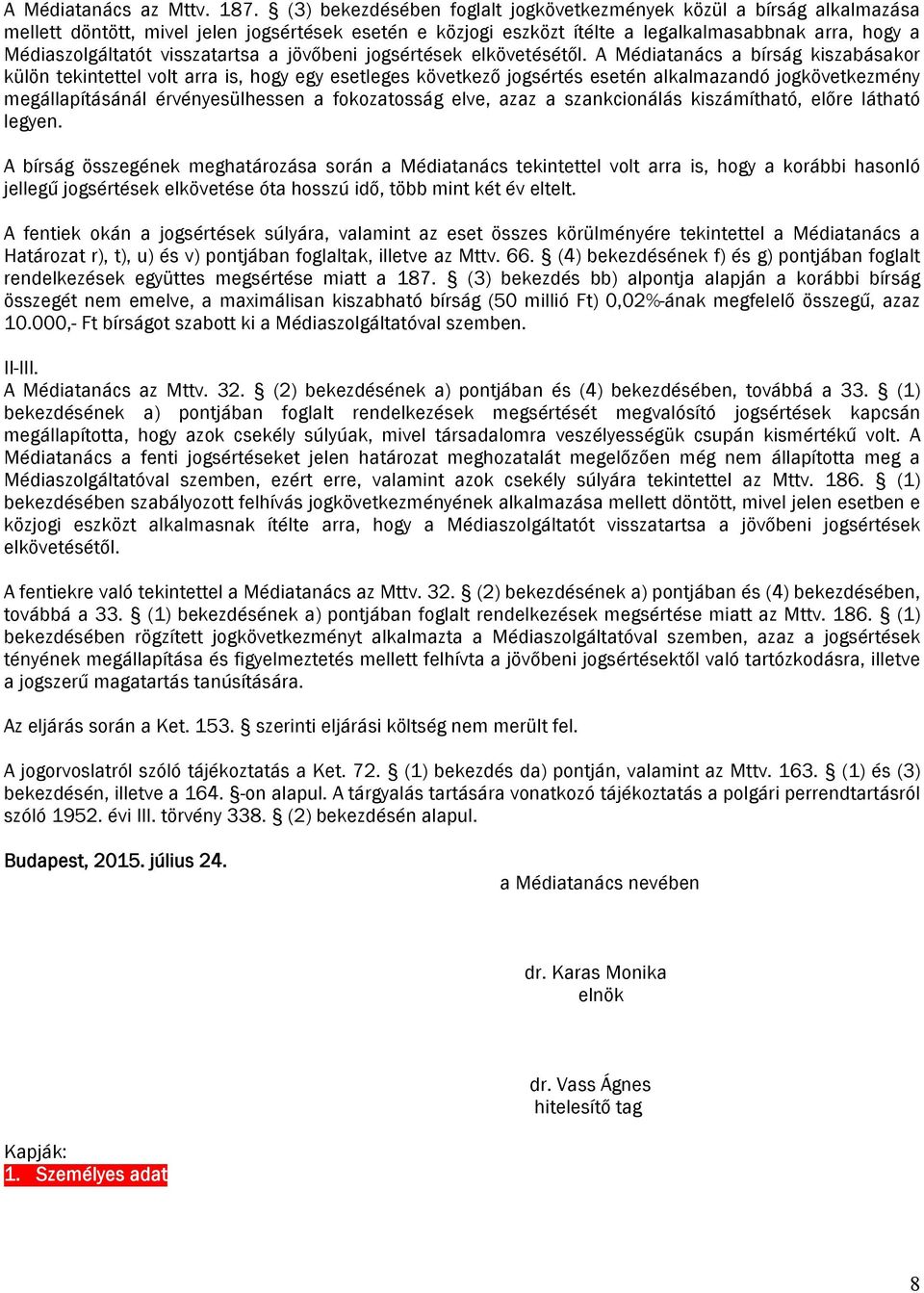 A Médiatanács az Mttv. 187. § (3) bekezdésében foglalt jogkövetkezmények közül a bírság alkalmazása mellett döntött, mivel jelen jogsértések esetén e közjogi eszközt ítélte a legalkalmasabbnak arra, hogy a Médiaszolgáltatót visszatartsa a jövőbeni jogsértések elkövetésétől. A Médiatanács a bírság kiszabásakor külön tekintettel volt arra is, hogy egy esetleges következő jogsértés esetén alkalmazandó jogkövetkezmény megállapításánál érvényesülhessen a fokozatosság elve, azaz a szankcionálás kiszámítható, előre látható legyen.

A bírság összegének meghatározása során a Médiatanács tekintettel volt arra is, hogy a korábbi hasonló jellegű jogsértések elkövetése óta hosszú idő, több mint két év eltelt.

A fentiek okán a jogsértések súlyára, valamint az eset összes körülményére tekintettel a Médiatanács a Határozat r), t), u) és v) pontjában foglaltak, illetve az Mttv. 66. § (4) bekezdésének f) és g) pontjában foglalt rendelkezések együttes megsértése miatt a 187. § (3) bekezdés bb) alpontja alapján a korábbi bírság összegét nem emelve, a maximálisan kiszabható bírság (50 millió Ft) 0,02%-ának megfelelő összegű, azaz 10.000,- Ft bírságot szabott ki a Médiaszolgáltatóval szemben.

II-III.
A Médiatanács az Mttv. 32. § (2) bekezdésének a) pontjában és (4) bekezdésében, továbbá a 33. § (1) bekezdésének a) pontjában foglalt rendelkezések megsértését megvalósító jogsértések kapcsán megállapította, hogy azok csekély súlyúak, mivel társadalomra veszélyességük csupán kismértékű volt. A Médiatanács a fenti jogsértéseket jelen határozat meghozatalát megelőzően még nem állapította meg a Médiaszolgáltatóval szemben, ezért erre, valamint azok csekély súlyára tekintettel az Mttv. 186. § (1) bekezdésében szabályozott felhívás jogkövetkezményének alkalmazása mellett döntött, mivel jelen esetben e közjogi eszközt alkalmasnak ítélte arra, hogy a Médiaszolgáltatót visszatartsa a jövőbeni jogsértések elkövetésétől.

A fentiekre való tekintettel a Médiatanács az Mttv. 32. § (2) bekezdésének a) pontjában és (4) bekezdésében, továbbá a 33. § (1) bekezdésének a) pontjában foglalt rendelkezések megsértése miatt az Mttv. 186. § (1) bekezdésében rögzített jogkövetkezményt alkalmazta a Médiaszolgáltatóval szemben, azaz a jogsértések tényének megállapítása és figyelmeztetés mellett felhívta a jövőbeni jogsértésektől való tartózkodásra, illetve a jogszerű magatartás tanúsítására.

Az eljárás során a Ket. 153. § szerinti eljárási költség nem merült fel.

A jogorvoslatról szóló tájékoztatás a Ket. 72. § (1) bekezdés da) pontján, valamint az Mttv. 163. § (1) és (3) bekezdésén, illetve a 164. §-on alapul. A tárgyalás tartására vonatkozó tájékoztatás a polgári perrendtartásról szóló 1952. évi III. törvény 338. § (2) bekezdésén alapul.

Budapest, 2015. július 24.

a Médiatanács nevében

dr. Karas Monika
elnök

dr. Vass Ágnes
hitelesítő tag

Kapják:
1. Személyes adat

8